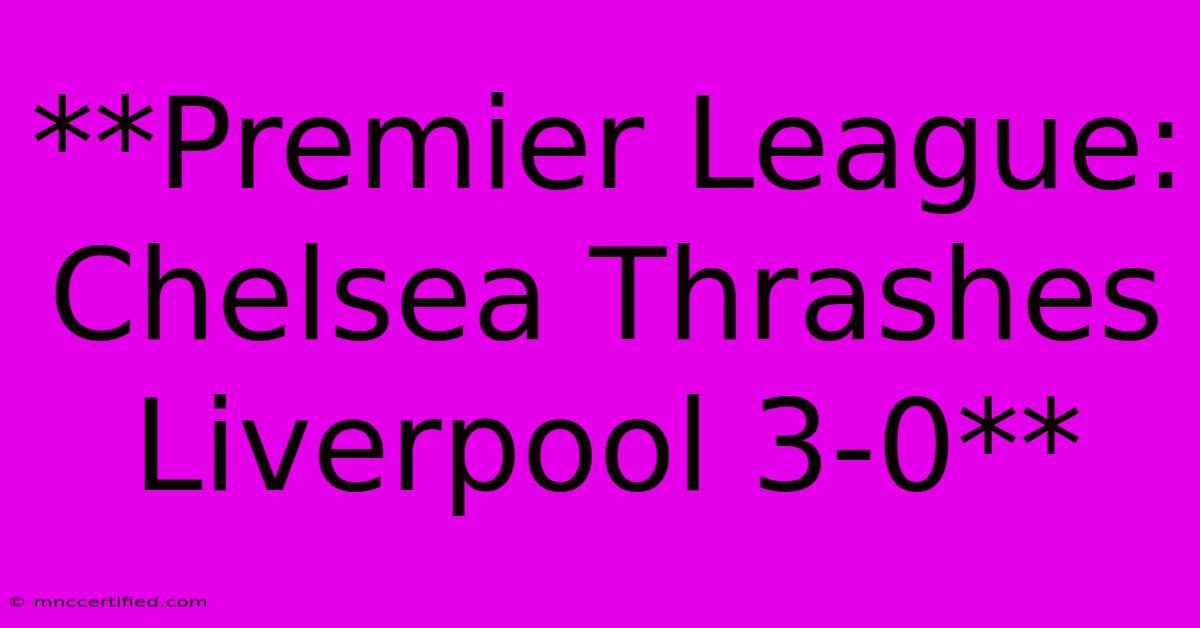 **Premier League: Chelsea Thrashes Liverpool 3-0**

© mnccertified.com